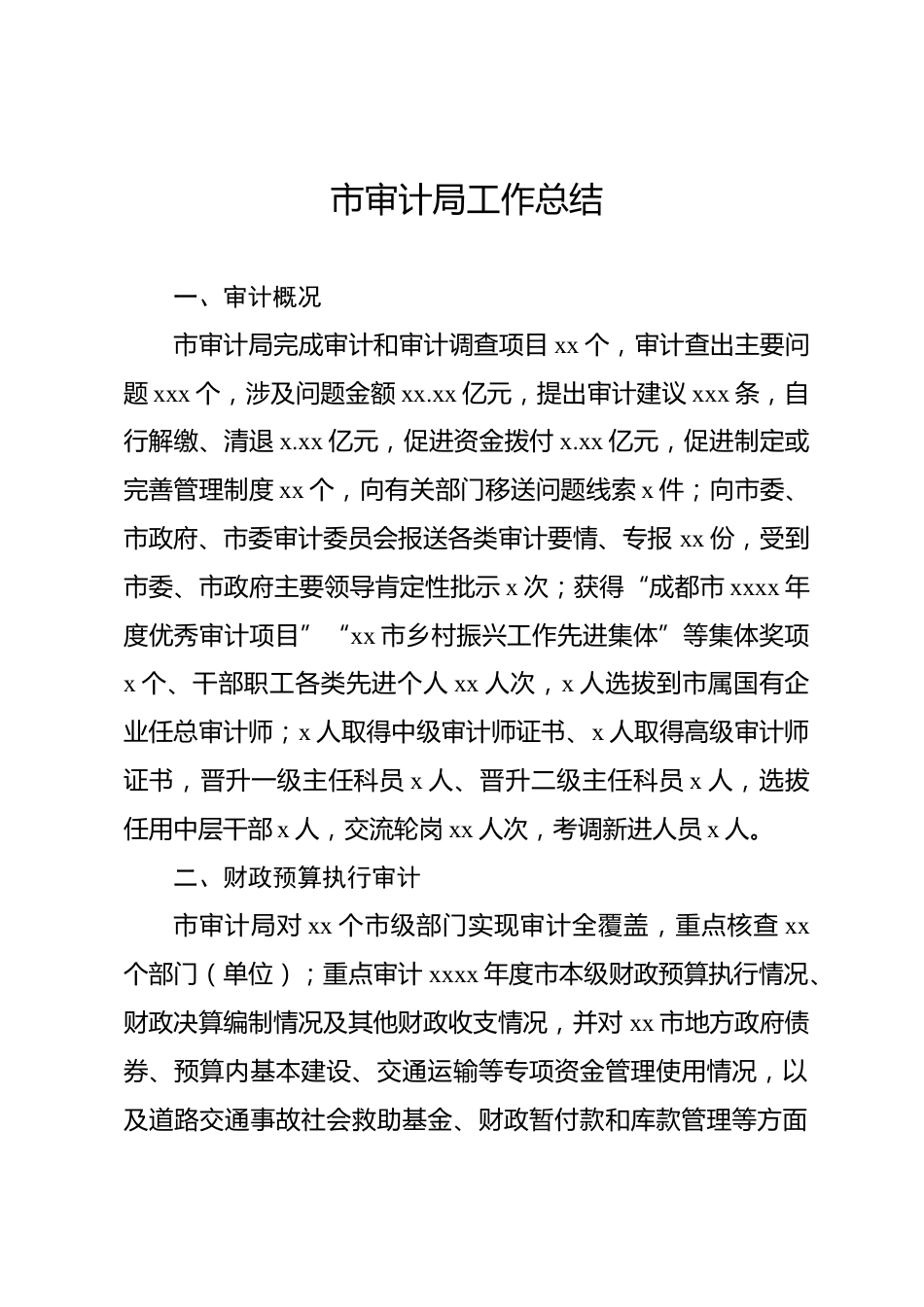 市审计局工作总结

一、审计概况

市审计局完成审计和审计调查项目 xx 个，审计查出主要问题 xxx 个，涉及问题金额 xx.xx 亿元，提出审计建议 xxx 条，自行解缴、清退 x.xx 亿元，促进资金拨付 x.xx 亿元，促进制定或完善管理制度 xx 个，向有关部门移送问题线索 x 件；向市委、市政府、市委审计委员会报送各类审计要情、专报 xx 份，受到市委、市政府主要领导肯定性批示 x 次；获得“成都市 xxxx 年度优秀审计项目”“xx 市乡村振兴工作先进集体”等集体奖项 x 个、干部职工各类先进个人 xx 人次，x 人选拔到市属国有企业任总审计师；x 人取得中级审计师证书、x 人取得高级审计师证书，晋升一级主任科员 x 人、晋升二级主任科员 x 人，选拔任用中层干部 x 人，交流轮岗 xx 人次，考调新进人员 x 人。

二、财政预算执行审计

市审计局对 xx 个市级部门实现审计全覆盖，重点核查 xx 个部门（单位）；重点审计 xxxx 年度市本级财政预算执行情况、财政决算编制情况及其他财政收支情况，并对 xx 市地方政府债券、预算内基本建设、交通运输等专项资金管理使用情况，以及道路交通事故社会救助基金、财政暂付款和库款管理等方面